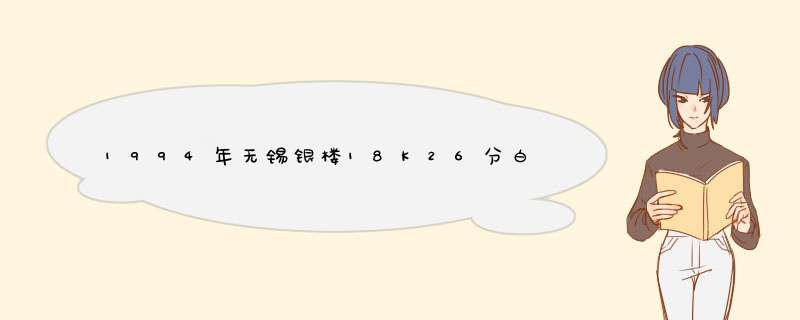 1994年无锡银楼18K26分白